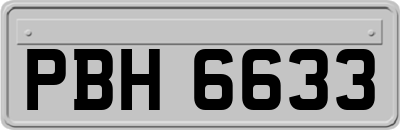 PBH 6633